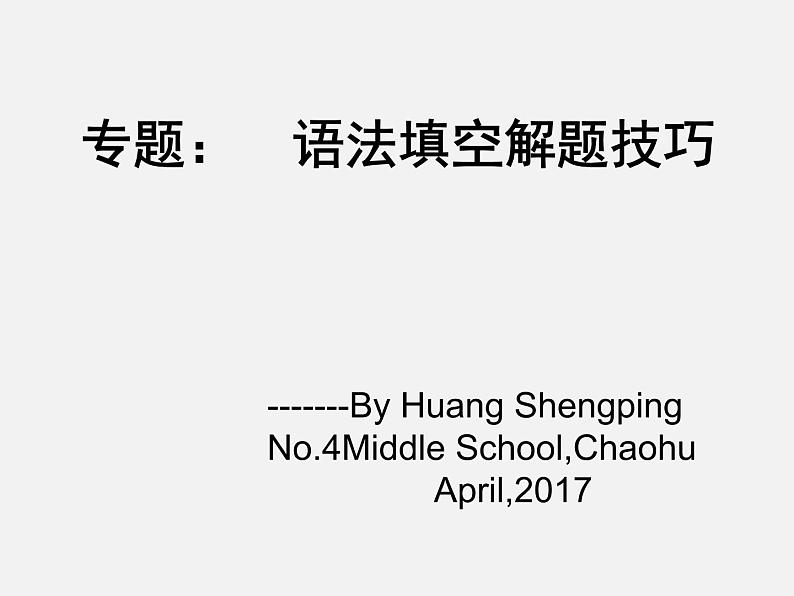 专题：　语法填空解题技巧

-------By Huang Shengping
No.4Middle School,Chaohu
April,2017